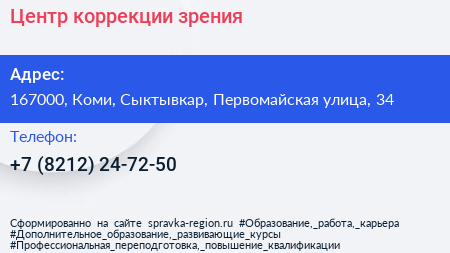 Центр коррекции зрения

Адрес:
167000, Коми, Сыктывкар, Первомайская улица, 34

Телефон:
+7 (8212) 24-72-50

Сформированно на сайте spravka-region.ru #Образование,_работа,_карьера #Дополнительное_образование,_развивающие_курсы #Профессиональная_переподготовка,_повышение_квалификации